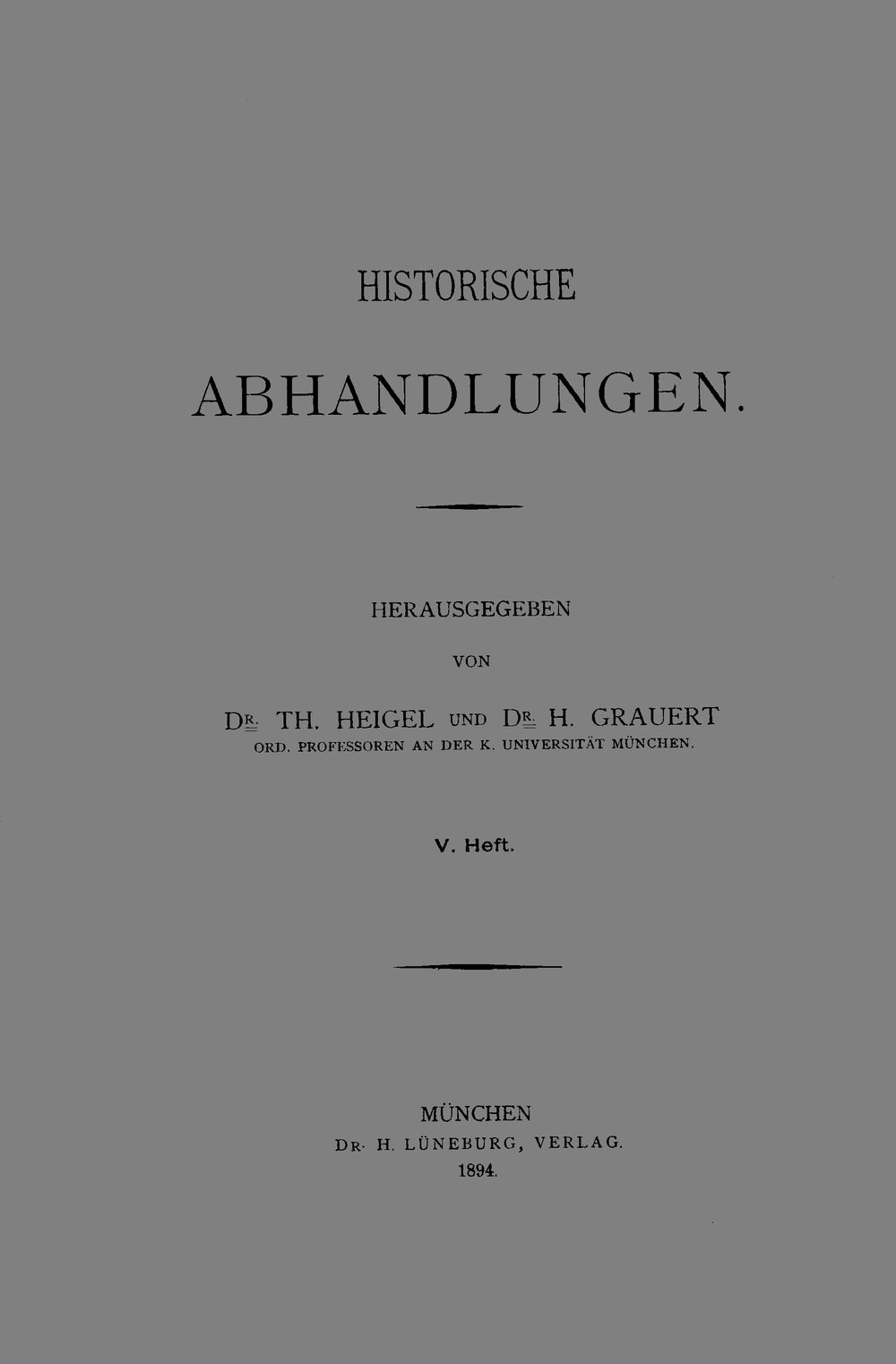 HISTORISCHE

ABHANDLUNGEN.

HERAUSGEGEBEN

VON

DR. TH. HEIGEL UND DR. H. GRAUERT
ORD. PROFESSOREN AN DER K. UNIVERSITÄT MÜNCHEN.

V. Heft.

MÜNCHEN
DR. H. LÜNEBURG, VERLAG.
1894.